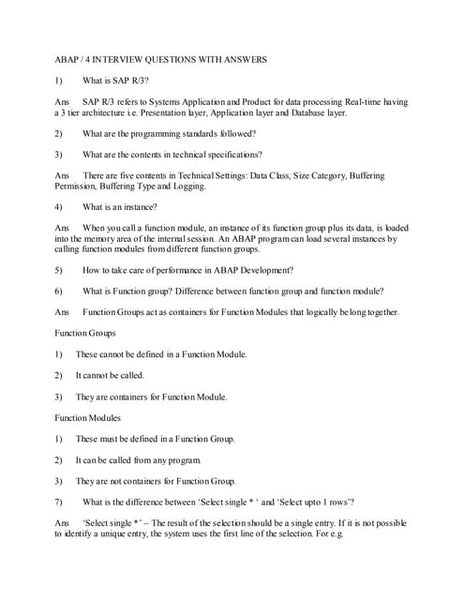 ABAP / 4 INTERVIEW QUESTIONS WITH ANSWERS

1) What is SAP R/3?

Ans SAP R/3 refers to Systems Application and Product for data processing Real-time having a 3 tier architecture i.e. Presentation layer, Application layer and Database layer.

2) What are the programming standards followed?

3) What are the contents in technical specifications?

Ans There are five contents in Technical Settings: Data Class, Size Category, Buffering Permission, Buffering Type and Logging.

4) What is an instance?

Ans When you call a function module, an instance of its function group plus its data, is loaded into the memory area of the internal session. An ABAP program can load several instances by calling function modules from different function groups.

5) How to take care of performance in ABAP Development?

6) What is Function group? Difference between function group and function module?

Ans Function Groups act as containers for Function Modules that logically belong together.

Function Groups

1) These cannot be defined in a Function Module.

2) It cannot be called.

3) They are containers for Function Module.

Function Modules

1) These must be defined in a Function Group.

2) It can be called from any program.

3) They are not containers for Function Group.

7) What is the difference between 'Select single * ' and 'Select upto 1 rows'?

Ans 'Select single * ' – The result of the selection should be a single entry. If it is not possible to identify a unique entry, the system uses the first line of the selection. For e.g.